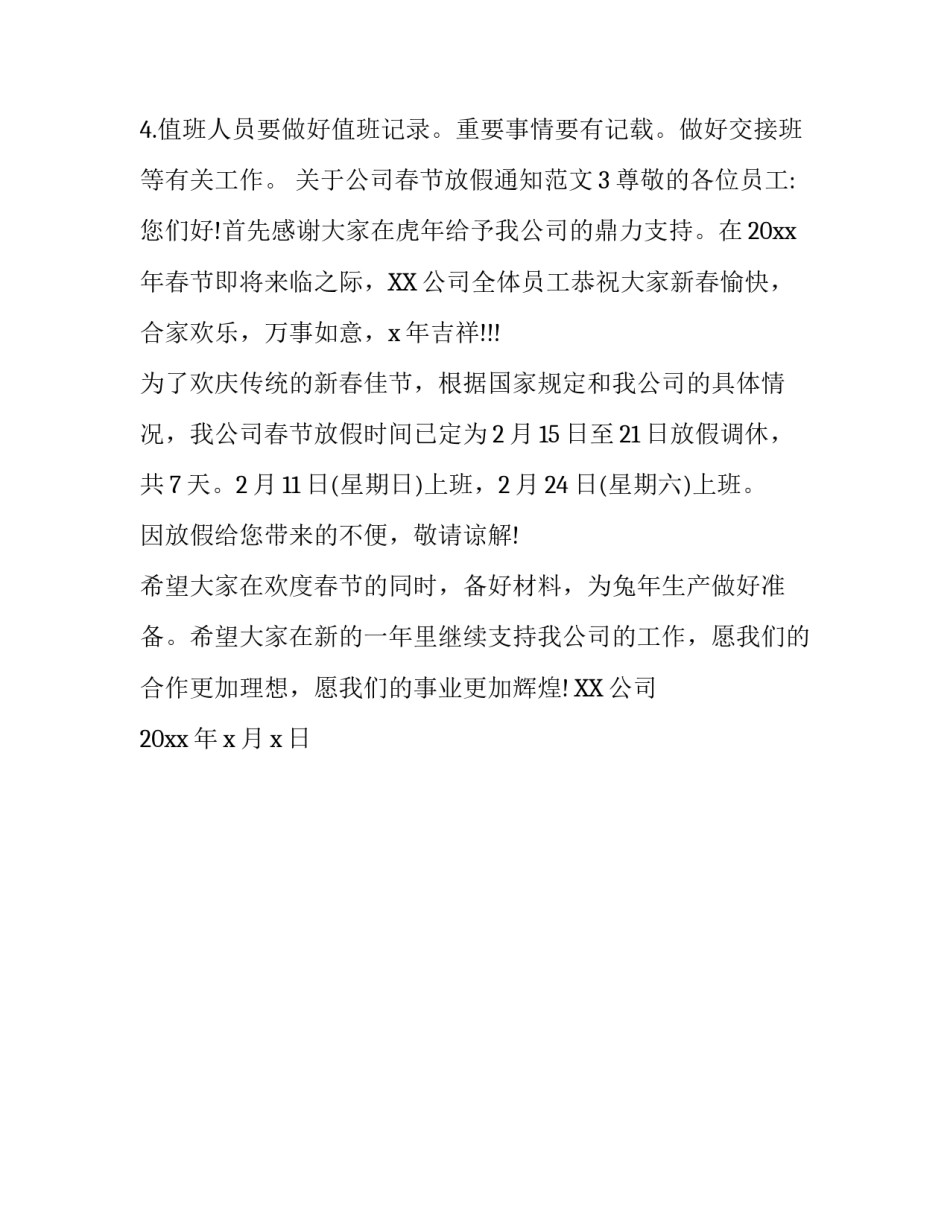 4.值班人员要做好值班记录。重要事情要有记载。做好交接班等有关工作。 关于公司春节放假通知范文 3 尊敬的各位员工: 您们好!首先感谢大家在虎年给予我公司的鼎力支持。在 20xx 年春节即将来临之际，XX 公司全体员工恭祝大家新春愉快，合家欢乐，万事如意，x 年吉祥!!!

为了欢庆传统的新春佳节，根据国家规定和我公司的具体情况，我公司春节放假时间已定为 2 月 15 日至 21 日放假调休，共 7 天。2 月 11 日(星期日)上班，2 月 24 日(星期六)上班。

因放假给您带来的不便，敬请谅解!

希望大家在欢度春节的同时，备好材料，为兔年生产做好准备。希望大家在新的一年里继续支持我公司的工作，愿我们的合作更加理想，愿我们的事业更加辉煌! XX 公司

20xx 年 x 月 x 日